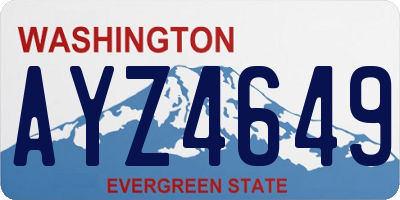 WASHINGTON

AYZ4649

EVERGREEN STATE